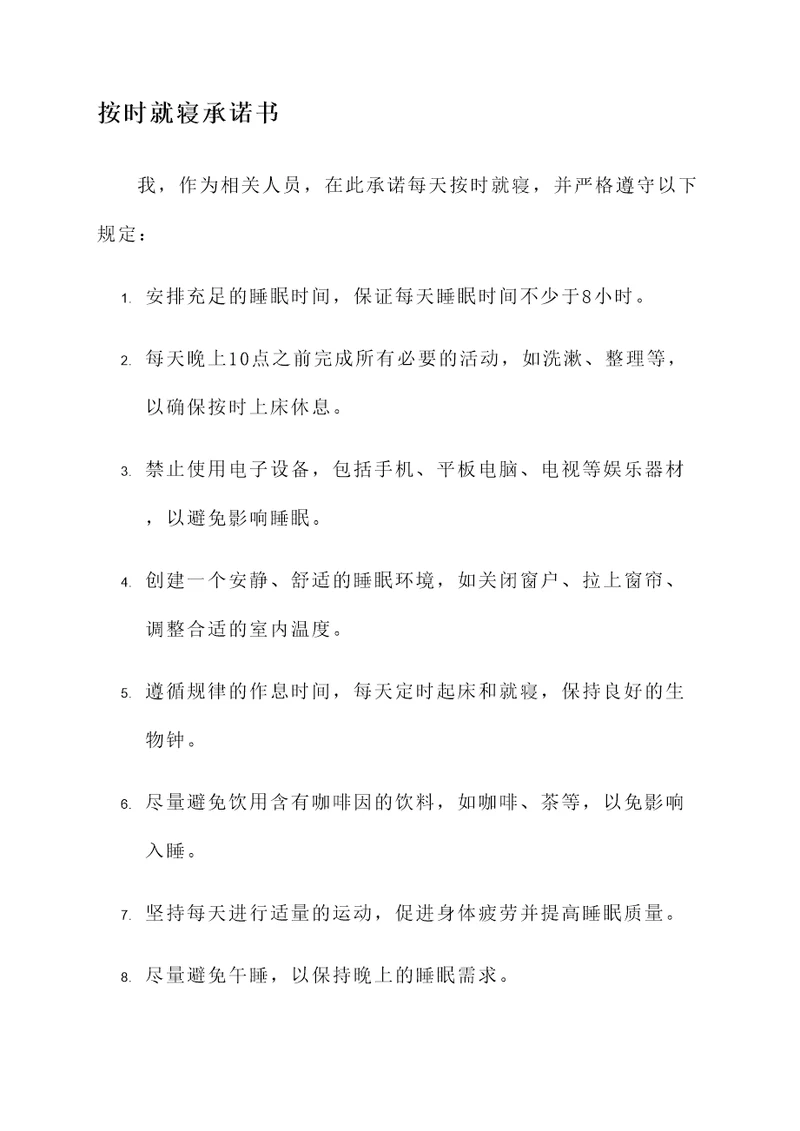 按时就寝承诺书

我，作为相关人员，在此承诺每天按时就寝，并严格遵守以下规定：

1. 安排充足的睡眠时间，保证每天睡眠时间不少于8小时。

2. 每天晚上10点之前完成所有必要的活动，如洗漱、整理等，以确保按时上床休息。

3. 禁止使用电子设备，包括手机、平板电脑、电视等娱乐器材，以避免影响睡眠。

4. 创建一个安静、舒适的睡眠环境，如关闭窗户、拉上窗帘、调整合适的室内温度。

5. 遵循规律的作息时间，每天定时起床和就寝，保持良好的生物钟。

6. 尽量避免饮用含有咖啡因的饮料，如咖啡、茶等，以免影响入睡。

7. 坚持每天进行适量的运动，促进身体疲劳并提高睡眠质量。

8. 尽量避免午睡，以保持晚上的睡眠需求。